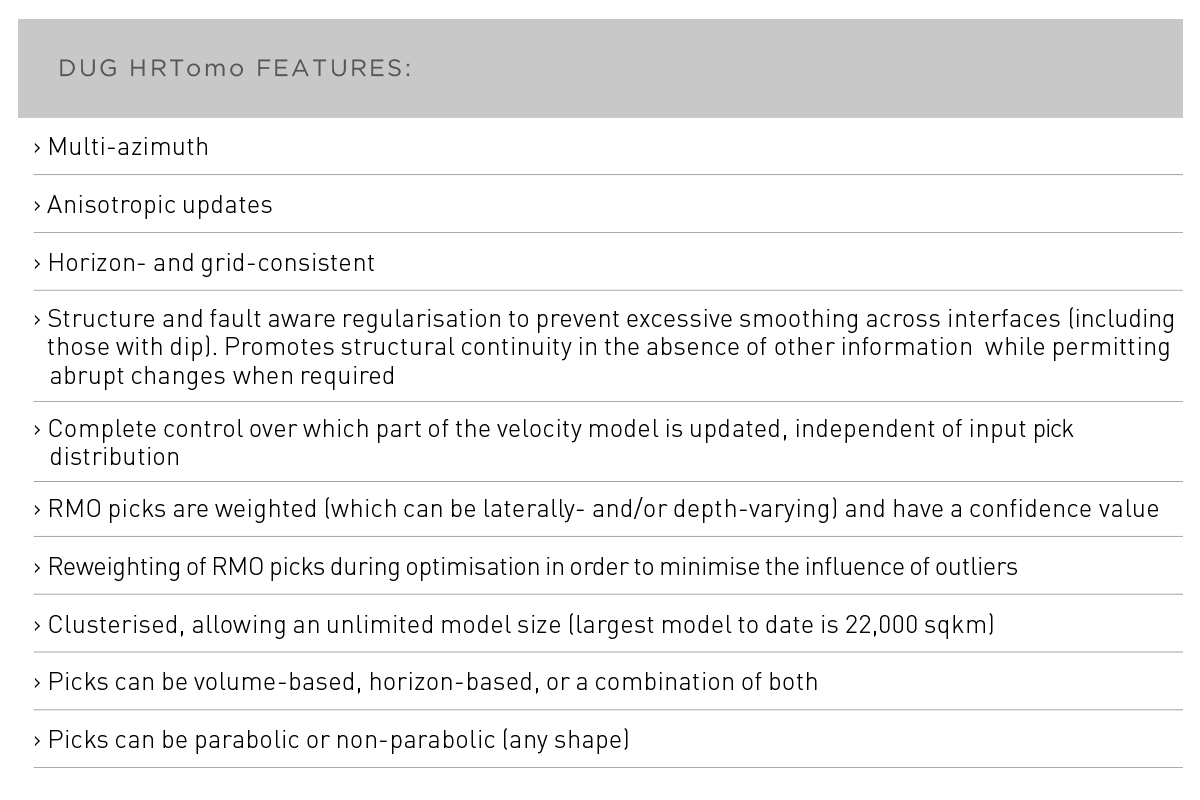 DUG HRTomo FEATURES:

› Multi-azimuth

› Anisotropic updates

› Horizon- and grid-consistent

› Structure and fault aware regularisation to prevent excessive smoothing across interfaces (including those with dip). Promotes structural continuity in the absence of other information while permitting abrupt changes when required

› Complete control over which part of the velocity model is updated, independent of input pick distribution

› RMO picks are weighted (which can be laterally- and/or depth-varying) and have a confidence value

› Reweighting of RMO picks during optimisation in order to minimise the influence of outliers

› Clusterised, allowing an unlimited model size (largest model to date is 22,000 sqkm)

› Picks can be volume-based, horizon-based, or a combination of both

› Picks can be parabolic or non-parabolic (any shape)